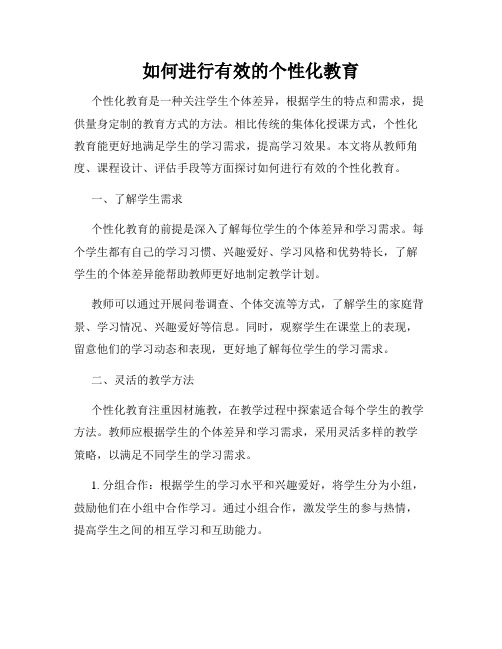 如何进行有效的个性化教育

个性化教育是一种关注学生个体差异，根据学生的特点和需求，提供量身定制的教育方式的方法。相比传统的集体化授课方式，个性化教育能更好地满足学生的学习需求，提高学习效果。本文将从教师角度、课程设计、评估手段等方面探讨如何进行有效的个性化教育。

一、了解学生需求

个性化教育的前提是深入了解每位学生的个体差异和学习需求。每个学生都有自己的学习习惯、兴趣爱好、学习风格和优势特长，了解学生的个体差异能帮助教师更好地制定教学计划。

教师可以通过开展问卷调查、个体交流等方式，了解学生的家庭背景、学习情况、兴趣爱好等信息。同时，观察学生在课堂上的表现，留意他们的学习动态和表现，更好地了解每位学生的学习需求。

二、灵活的教学方法

个性化教育注重因材施教，在教学过程中探索适合每个学生的教学方法。教师应根据学生的个体差异和学习需求，采用灵活多样的教学策略，以满足不同学生的学习需求。

1. 分组合作：根据学生的学习水平和兴趣爱好，将学生分为小组，鼓励他们在小组中合作学习。通过小组合作，激发学生的参与热情，提高学生之间的相互学习和互助能力。